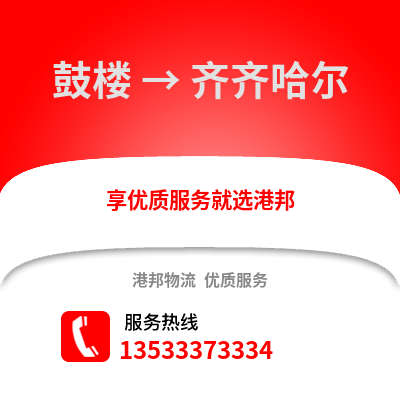 鼓楼 → 齐齐哈尔

享优质服务就选港邦

港邦物流 优质服务

服务热线
13533373334